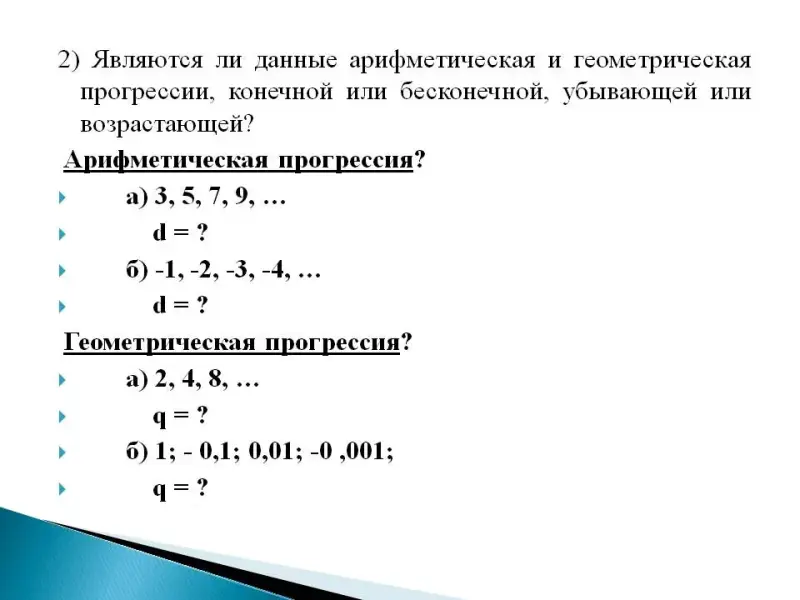 2) Являются ли данные арифметическая и геометрическая прогрессии, конечной или бесконечной, убывающей или возрастающей?

Арифметическая прогрессия?

а) 3, 5, 7, 9, …

d = ?

б) -1, -2, -3, -4, …

d = ?

Геометрическая прогрессия?

а) 2, 4, 8, …

q = ?

б) 1; - 0,1; 0,01; -0 ,001;

q = ?